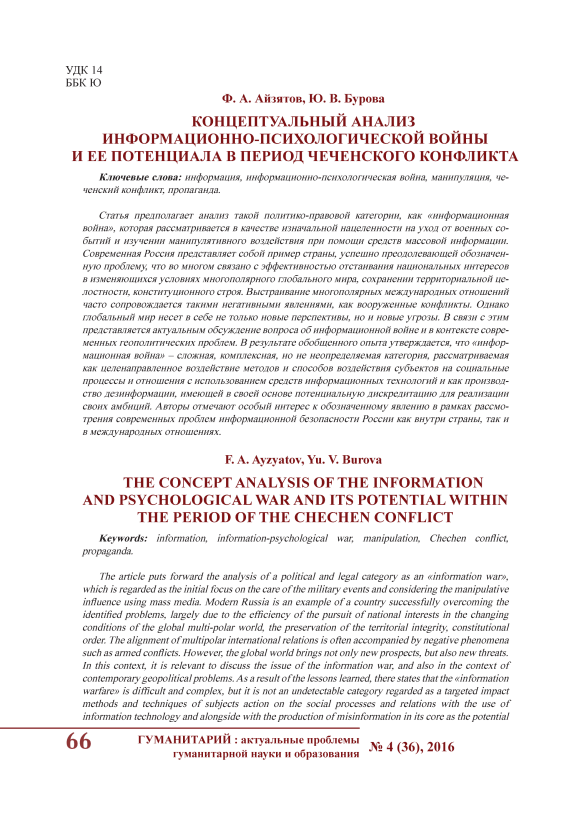 УДК 14
ББК Ю

Ф. А. Айзятов, Ю. В. Бурова

КОНЦЕПТУАЛЬНЫЙ АНАЛИЗ ИНФОРМАЦИОННО-ПСИХОЛОГИЧЕСКОЙ ВОЙНЫ И ЕЕ ПОТЕНЦИАЛА В ПЕРИОД ЧЕЧЕНСКОГО КОНФЛИКТА

Ключевые слова: информация, информационно-психологическая война, манипуляция, чеченский конфликт, пропаганда.

Статья предполагает анализ такой политико-правовой категории, как «информационная война», которая рассматривается в качестве изначальной нацеленности на уход от военных событий и изучении манипулятивного воздействия при помощи средств массовой информации. Современная Россия представляет собой пример страны, успешно преодолевающей обозначенную проблему, что во многом связано с эффективностью отстаивания национальных интересов в изменяющихся условиях многополярного глобального мира, сохранении территориальной целостности, конституционного строя. Выстраивание многополярных международных отношений часто сопровождается такими негативными явлениями, как вооруженные конфликты. Однако глобальный мир несет в себе не только новые перспективы, но и новые угрозы. В связи с этим представляется актуальным обсуждение вопроса об информационной войне и в контексте современных геополитических проблем. В результате обобщенного опыта утверждается, что «информационная война» – сложная, комплексная, но не неопределяемая категория, рассматриваемая как целенаправленное воздействие методов и способов воздействия субъектов на социальные процессы и отношения с использованием средств информационных технологий и как производство дезинформации, имеющей в своей основе потенциальную дискредитацию для реализации своих амбиций. Авторы отмечают особый интерес к обозначенному явлению в рамках рассмотрения современных проблем информационной безопасности России как внутри страны, так и в международных отношениях.

F. A. Ayzyatov, Yu. V. Burova

THE CONCEPT ANALYSIS OF THE INFORMATION AND PSYCHOLOGICAL WAR AND ITS POTENTIAL WITHIN THE PERIOD OF THE CHECHEN CONFLICT

Keywords: information, information-psychological war, manipulation, Chechen conflict, propaganda.

The article puts forward the analysis of a political and legal category as an «information war», which is regarded as the initial focus on the care of the military events and considering the manipulative influence using mass media. Modern Russia is an example of a country successfully overcoming the identified problems, largely due to the efficiency of the pursuit of national interests in the changing conditions of the global multi-polar world, the preservation of the territorial integrity, constitutional order. The alignment of multipolar international relations is often accompanied by negative phenomena such as armed conflicts. However, the global world brings not only new prospects, but also new threats. In this context, it is relevant to discuss the issue of the information war, and also in the context of contemporary geopolitical problems. As a result of the lessons learned, there states that the «information warfare» is difficult and complex, but it is not an undetectable category regarded as a targeted impact methods and techniques of subjects action on the social processes and relations with the use of information technology and alongside with the production of misinformation in its core as the potential

66 ГУМАНИТАРИЙ : актуальные проблемы гуманитарной науки и образования № 4 (36), 2016